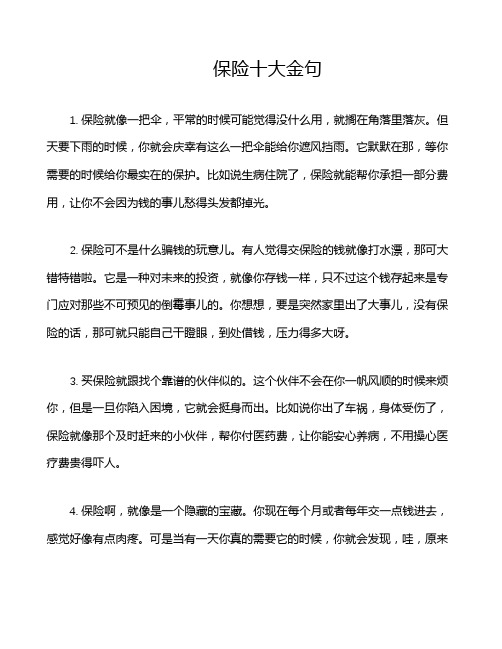 保险十大金句

1. 保险就像一把伞，平常的时候可能觉得没什么用，就搁在角落里落灰。但天要下雨的时候，你就会庆幸有这么一把伞能给你遮风挡雨。它默默在那，等你需要的时候给你最实在的保护。比如说生病住院了，保险就能帮你承担一部分费用，让你不会因为钱的事儿愁得头发都掉光。

2. 保险可不是什么骗钱的玩意儿。有人觉得交保险的钱就像打水漂，那可大错特错啦。它是一种对未来的投资，就像你存钱一样，只不过这个钱存起来是专门应对那些不可预见的倒霉事儿的。你想想，要是突然家里出了大事儿，没有保险的话，那可就只能自己干瞪眼，到处借钱，压力得多大呀。

3. 买保险就跟找个靠谱的伙伴似的。这个伙伴不会在你一帆风顺的时候来烦你，但是一旦你陷入困境，它就会挺身而出。比如说你出了车祸，身体受伤了，保险就像那个及时赶来的小伙伴，帮你付医药费，让你能安心养病，不用操心医疗费贵得吓人。

4. 保险啊，就像是一个隐藏的宝藏。你现在每个月或者每年交一点钱进去，感觉好像有点肉疼。可是当有一天你真的需要它的时候，你就会发现，哇，原来